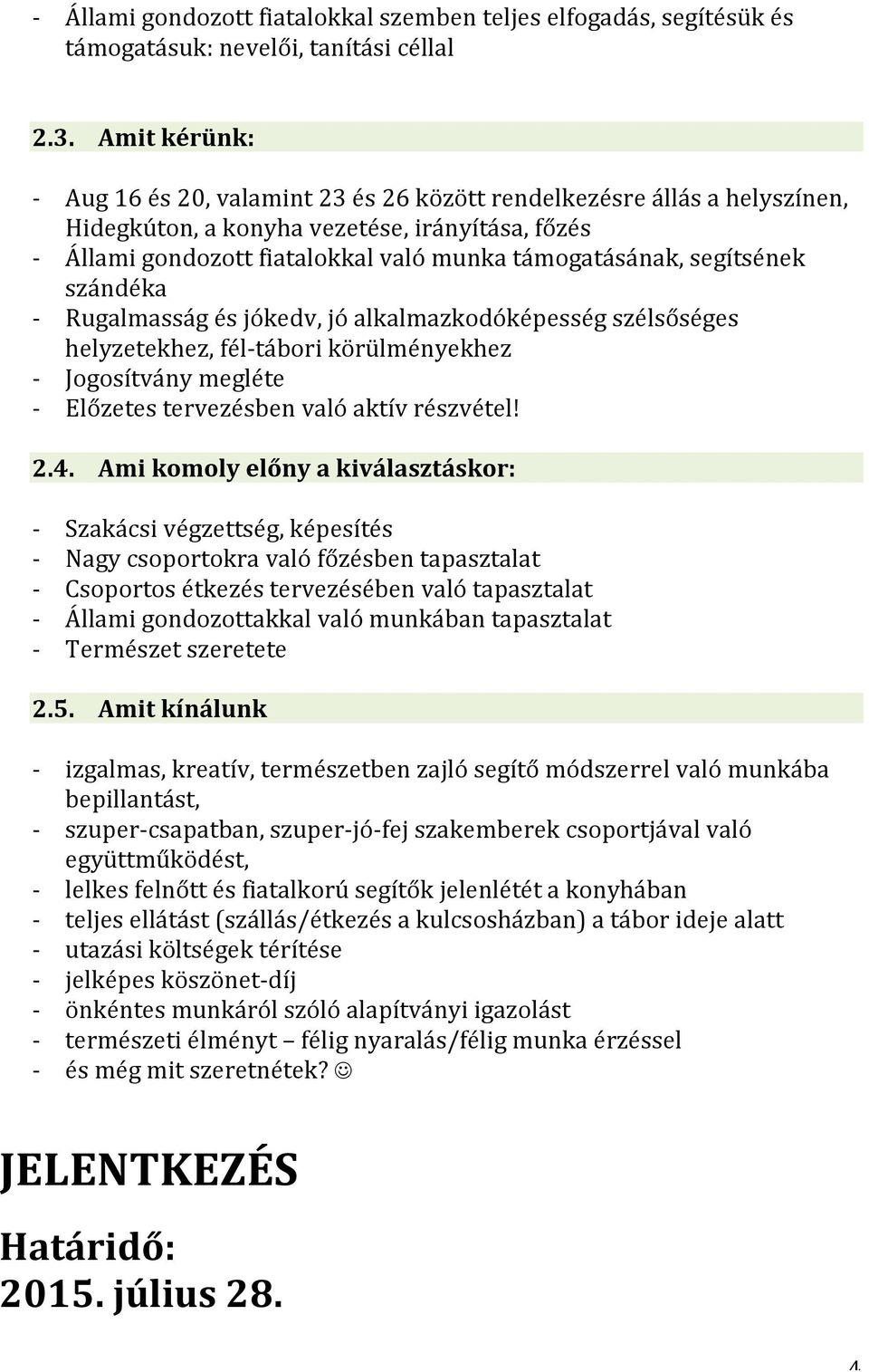 - Állami gondozott fiatalokkal szemben teljes elfogadás, segítésük és támogatásuk: nevelői, tanítási céllal

2.3. Amit kérünk:

- Aug 16 és 20, valamint 23 és 26 között rendelkezésre állás a helyszínen, Hidegkúton, a konyha vezetése, irányítása, főzés
- Állami gondozott fiatalokkal való munka támogatásának, segítsének szándéka
- Rugalmasság és jókedv, jó alkalmazkodóképesség szélsőséges helyzetekhez, fél-tábori körülményekhez
- Jogosítvány megléte
- Előzetes tervezésben való aktív részvétel!

2.4. Ami komoly előny a kiválasztáskor:

- Szakácsi végzettség, képesítés
- Nagy csoportokra való főzésben tapasztalat
- Csoportos étkezés tervezésében való tapasztalat
- Állami gondozottakkal való munkában tapasztalat
- Természet szeretete

2.5. Amit kínálunk

- izgalmas, kreatív, természetben zajló segítő módszerrel való munkába bepillantást,
- szuper-csapatban, szuper-jó-fej szakemberek csoportjával való együttműködést,
- lelkes felnőtt és fiatalkorú segítők jelenlétét a konyhában
- teljes ellátást (szállás/étkezés a kulcsosházban) a tábor ideje alatt
- utazási költségek térítése
- jelképes köszönet-díj
- önkéntes munkáról szóló alapítványi igazolást
- természeti élményt – félig nyaralás/félig munka érzéssel
- és még mit szeretnétek? ☺

JELENTKEZÉS

Határidő:
2015. július 28.

4